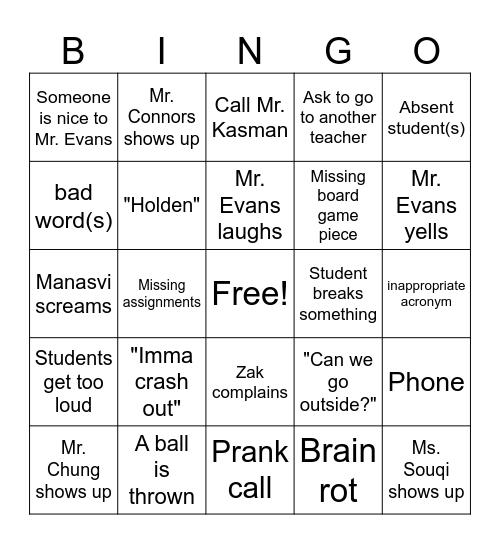 | B | I | N | G | O |
|---|---|---|---|---|
| Someone is nice to Mr. Evans | Mr. Connors shows up | Call Mr. Kasman | Ask to go to another teacher | Absent student(s) |
| bad word(s) | "Holden" | Mr. Evans laughs | Missing board game piece | Mr. Evans yells |
| Manasvi screams | Missing assignments | Free! | Student breaks something | inappropriate acronym |
| Students get too loud | "Imma crash out" | Zak complains | "Can we go outside?" | Phone |
| Mr. Chung shows up | A ball is thrown | Prank call | Brain rot | Ms. Souqi shows up |